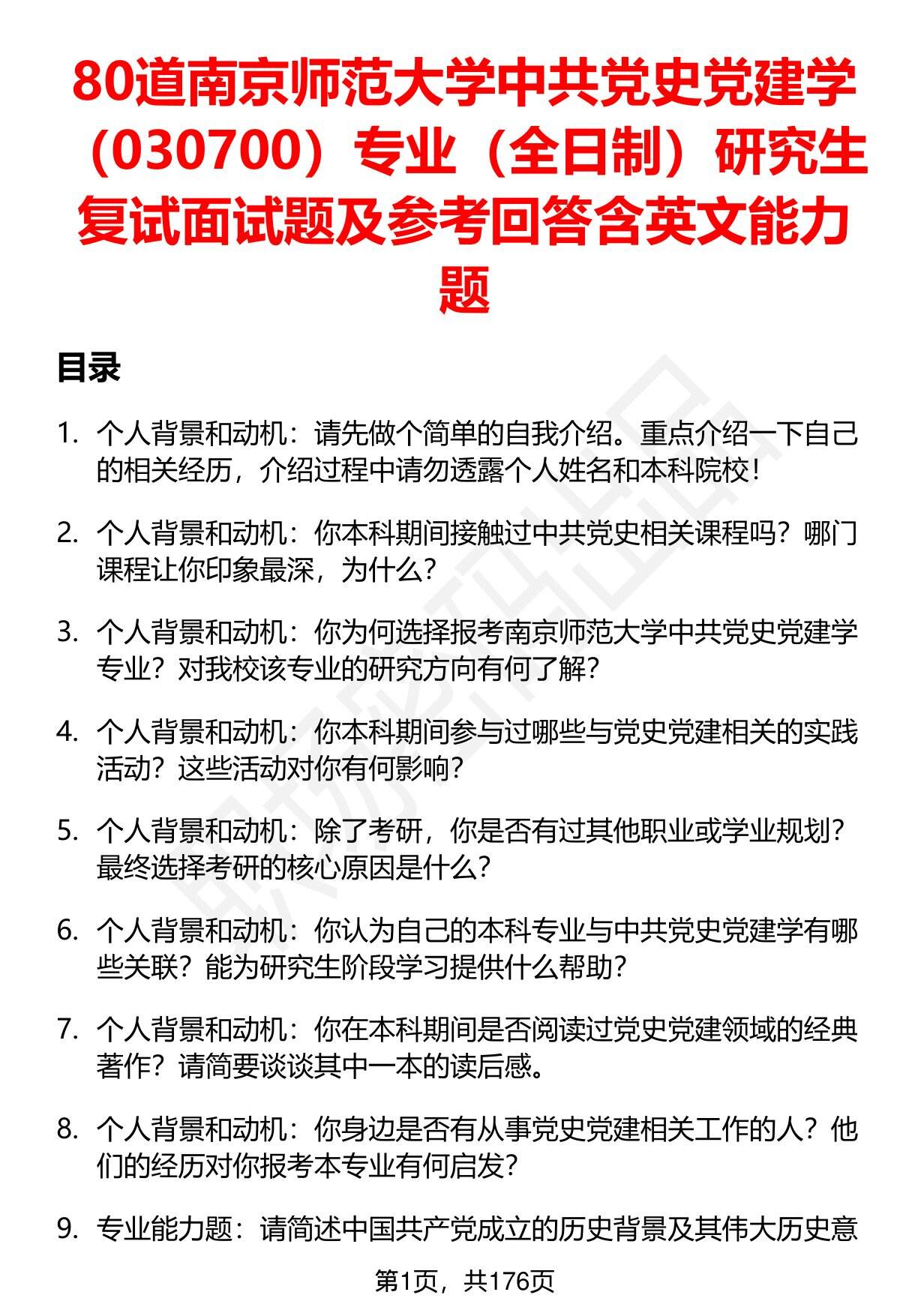 80道南京师范大学中共党史党建学（030700）专业（全日制）研究生复试面试题及参考回答含英文能力题

目录

1. 个人背景和动机：请先做个简单的自我介绍。重点介绍一下自己的相关经历，介绍过程中请勿透露个人姓名和本科院校！

2. 个人背景和动机：你本科期间接触过中共党史相关课程吗？哪门课程让你印象最深，为什么？

3. 个人背景和动机：你为何选择报考南京师范大学中共党史党建学专业？对我校该专业的研究方向有何了解？

4. 个人背景和动机：你本科期间参与过哪些与党史党建相关的实践活动？这些活动对你有何影响？

5. 个人背景和动机：除了考研，你是否有过其他职业或学业规划？最终选择考研的核心原因是什么？

6. 个人背景和动机：你认为自己的本科专业与中共党史党建学有哪些关联？能为研究生阶段学习提供什么帮助？

7. 个人背景和动机：你在本科期间是否阅读过党史党建领域的经典著作？请简要谈谈其中一本的读后感。

8. 个人背景和动机：你身边是否有从事党史党建相关工作的人？他们的经历对你报考本专业有何启发？

9. 专业能力题：请简述中国共产党成立的历史背景及其伟大历史意

第1页，共176页